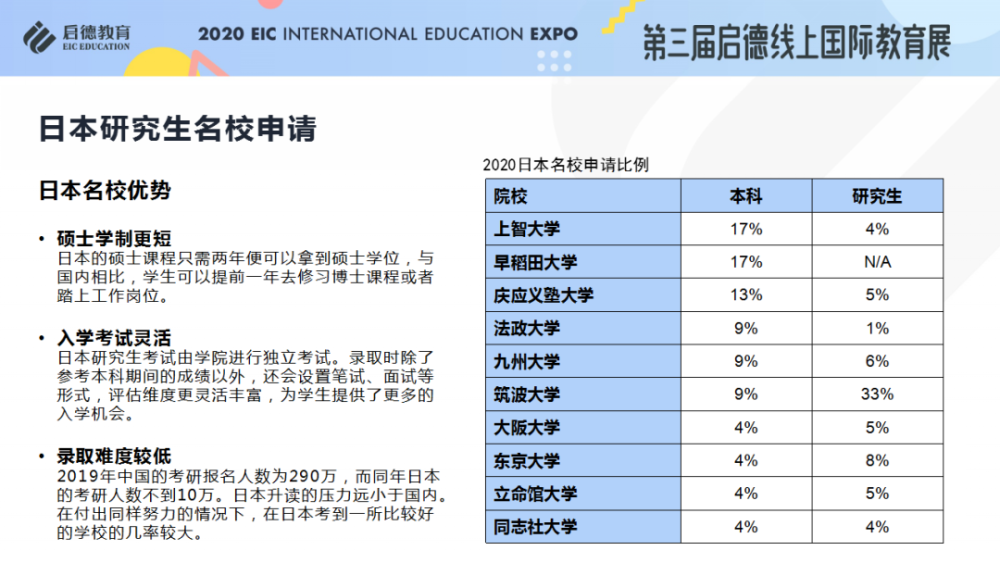 启德教育
EIC EDUCATION

2020 EIC INTERNATIONAL EDUCATION EXPO

第三届启德线上国际教育展

日本研究生名校申请

日本名校优势

• 硕士学制更短
日本的硕士课程只需两年便可以拿到硕士学位，与国内相比，学生可以提前一年去修习博士课程或者踏上工作岗位。

• 入学考试灵活
日本研究生考试由学院进行独立考试。录取时除了参考本科期间的成绩以外，还会设置笔试、面试等形式，评估维度更灵活丰富，为学生提供了更多的入学机会。

• 录取难度较低
2019年中国的考研报名人数为290万，而同年日本的考研人数不到10万。日本升读的压力远小于国内。在付出同样努力的情况下，在日本考到一所比较好的学校的几率较大。

2020日本名校申请比例

| 院校 | 本科 | 研究生 |
|---|---|---|
| 上智大学 | 17% | 4% |
| 早稻田大学 | 17% | N/A |
| 庆应义塾大学 | 13% | 5% |
| 法政大学 | 9% | 1% |
| 九州大学 | 9% | 6% |
| 筑波大学 | 9% | 33% |
| 大阪大学 | 4% | 5% |
| 东京大学 | 4% | 8% |
| 立命馆大学 | 4% | 5% |
| 同志社大学 | 4% | 4% |